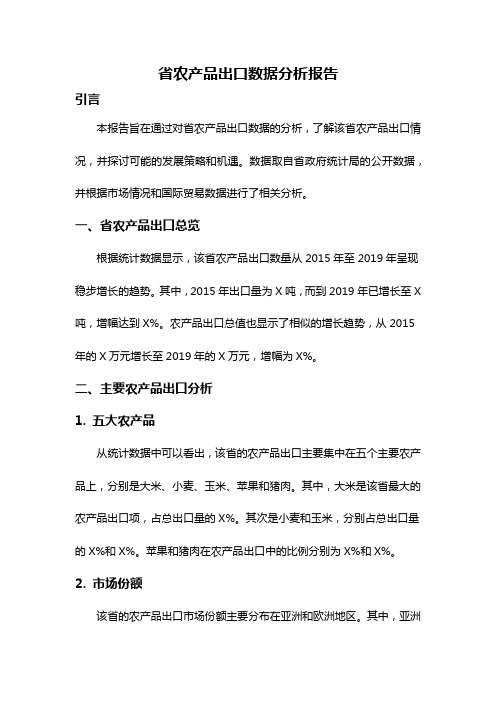 省农产品出口数据分析报告

引言

本报告旨在通过对省农产品出口数据的分析，了解该省农产品出口情况，并探讨可能的发展策略和机遇。数据取自省政府统计局的公开数据，并根据市场情况和国际贸易数据进行了相关分析。

一、省农产品出口总览

根据统计数据显示，该省农产品出口数量从 2015 年至 2019 年呈现稳步增长的趋势。其中，2015 年出口量为 X 吨，而到 2019 年已增长至 X 吨，增幅达到 X%。农产品出口总值也显示了相似的增长趋势，从 2015 年的 X 万元增长至 2019 年的 X 万元，增幅为 X%。

二、主要农产品出口分析

1. 五大农产品

从统计数据中可以看出，该省的农产品出口主要集中在五个主要农产品上，分别是大米、小麦、玉米、苹果和猪肉。其中，大米是该省最大的农产品出口项，占总出口量的 X%。其次是小麦和玉米，分别占总出口量的 X%和 X%。苹果和猪肉在农产品出口中的比例分别为 X%和 X%。

2. 市场份额

该省的农产品出口市场份额主要分布在亚洲和欧洲地区。其中，亚洲